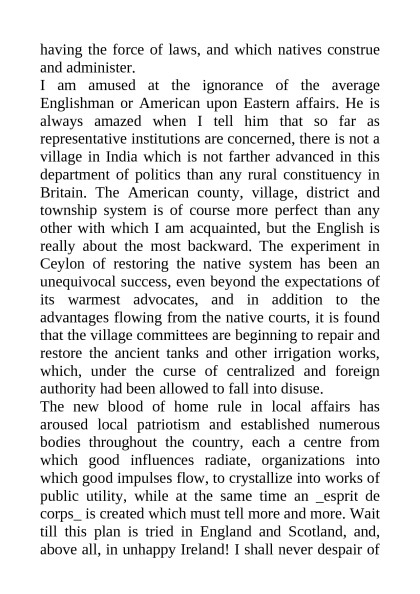 having the force of laws, and which natives construe and administer.
I am amused at the ignorance of the average Englishman or American upon Eastern affairs. He is always amazed when I tell him that so far as representative institutions are concerned, there is not a village in India which is not farther advanced in this department of politics than any rural constituency in Britain. The American county, village, district and township system is of course more perfect than any other with which I am acquainted, but the English is really about the most backward. The experiment in Ceylon of restoring the native system has been an unequivocal success, even beyond the expectations of its warmest advocates, and in addition to the advantages flowing from the native courts, it is found that the village committees are beginning to repair and restore the ancient tanks and other irrigation works, which, under the curse of centralized and foreign authority had been allowed to fall into disuse.
The new blood of home rule in local affairs has aroused local patriotism and established numerous bodies throughout the country, each a centre from which good influences radiate, organizations into which good impulses flow, to crystallize into works of public utility, while at the same time an _esprit de corps_ is created which must tell more and more. Wait till this plan is tried in England and Scotland, and, above all, in unhappy Ireland! I shall never despair of